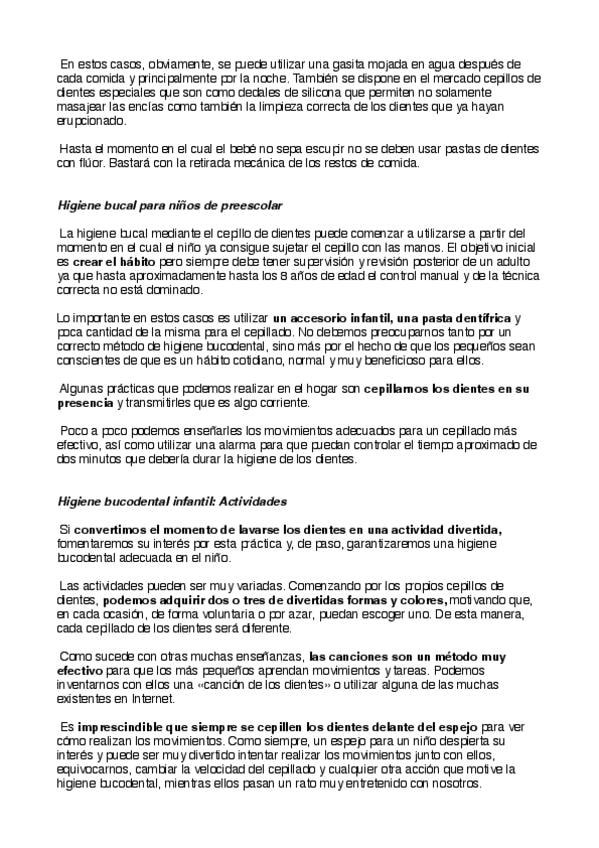 En estos casos, obviamente, se puede utilizar una gasita mojada en agua después de cada comida y principalmente por la noche. También se dispone en el mercado cepillos de dientes especiales que son como dedales de silicona que permiten no solamente masajear las encías como también la limpieza correcta de los dientes que ya hayan erupcionado.

Hasta el momento en el cual el bebé no sepa escupir no se deben usar pastas de dientes con flúor. Bastará con la retirada mecánica de los restos de comida.

Higiene bucal para niños de preescolar

La higiene bucal mediante el cepillo de dientes puede comenzar a utilizarse a partir del momento en el cual el niño ya consigue sujetar el cepillo con las manos. El objetivo inicial es crear el hábito pero siempre debe tener supervisión y revisión posterior de un adulto ya que hasta aproximadamente hasta los 8 años de edad el control manual y de la técnica correcta no está dominado.

Lo importante en estos casos es utilizar un accesorio infantil, una pasta dentífrica y poca cantidad de la misma para el cepillado. No debemos preocuparnos tanto por un correcto método de higiene bucodental, sino más por el hecho de que los pequeños sean conscientes de que es un hábito cotidiano, normal y muy beneficioso para ellos.

Algunas prácticas que podemos realizar en el hogar son cepillarnos los dientes en su presencia y transmitirles que es algo corriente.

Poco a poco podemos enseñarles los movimientos adecuados para un cepillado más efectivo, así como utilizar una alarma para que puedan controlar el tiempo aproximado de dos minutos que debería durar la higiene de los dientes.

Higiene bucodental infantil: Actividades

Si convertimos el momento de lavarse los dientes en una actividad divertida, fomentaremos su interés por esta práctica y, de paso, garantizaremos una higiene bucodental adecuada en el niño.

Las actividades pueden ser muy variadas. Comenzando por los propios cepillos de dientes, podemos adquirir dos o tres de divertidas formas y colores, motivando que, en cada ocasión, de forma voluntaria o por azar, puedan escoger uno. De esta manera, cada cepillado de los dientes será diferente.

Como sucede con otras muchas enseñanzas, las canciones son un método muy efectivo para que los más pequeños aprendan movimientos y tareas. Podemos inventarnos con ellos una «canción de los dientes» o utilizar alguna de las muchas existentes en Internet.

Es imprescindible que siempre se cepillen los dientes delante del espejo para ver cómo realizan los movimientos. Como siempre, un espejo para un niño despierta su interés y puede ser muy divertido intentar realizar los movimientos junto con ellos, equivocarnos, cambiar la velocidad del cepillado y cualquier otra acción que motive la higiene bucodental, mientras ellos pasan un rato muy entretenido con nosotros.